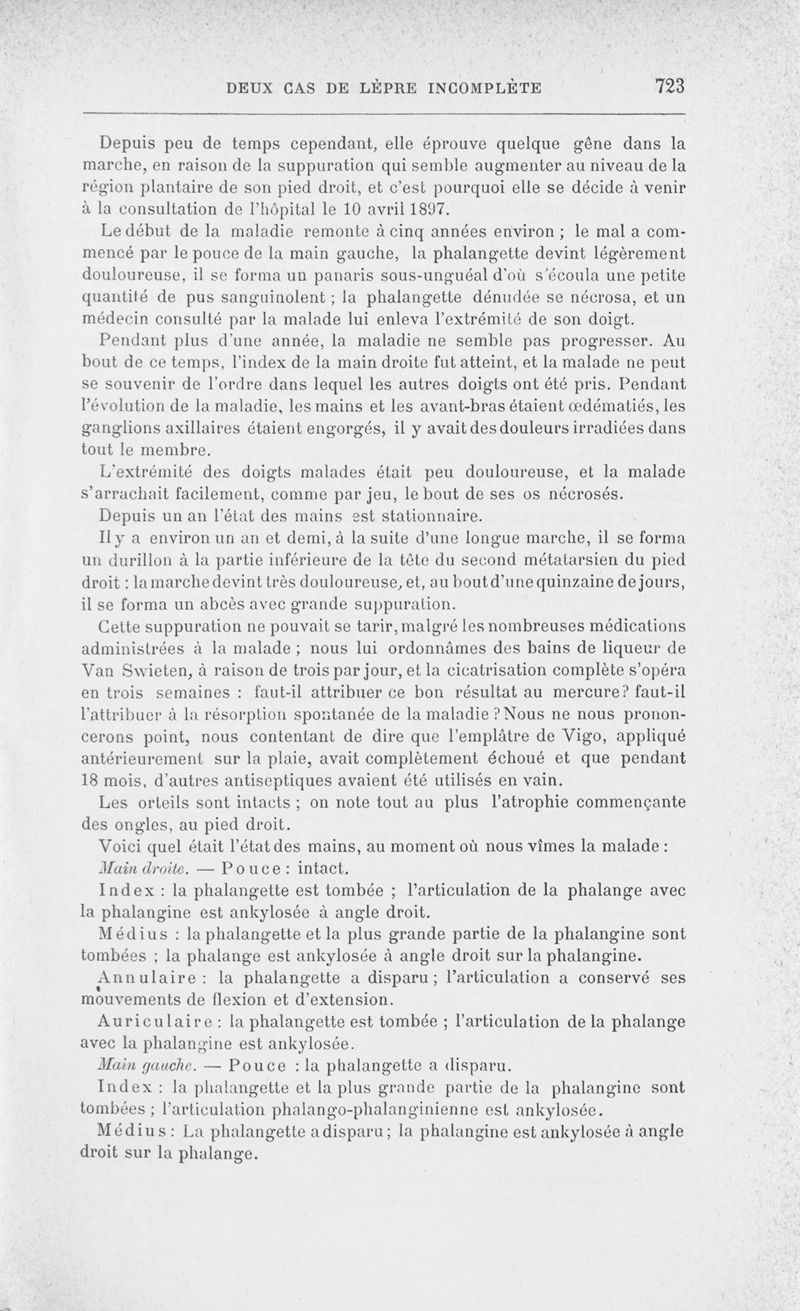 DEUX CAS DE LÈPRE INCOMPLÈTE 723

Depuis peu de temps cependant, elle éprouve quelque gêne dans la marche, en raison de la suppuration qui semble augmenter au niveau de la région plantaire de son pied droit, et c'est pourquoi elle se décide à venir à la consultation de l'hôpital le 10 avril 1897.

Le début de la maladie remonte à cinq années environ ; le mal a commencé par le pouce de la main gauche, la phalangette devint légèrement douloureuse, il se forma un panaris sous-unguéal d'où s'écoula une petite quantité de pus sanguinolent ; la phalangette dénudée se nécrosa, et un médecin consulté par la malade lui enleva l'extrémité de son doigt.

Pendant plus d'une année, la maladie ne semble pas progresser. Au bout de ce temps, l'index de la main droite fut atteint, et la malade ne peut se souvenir de l'ordre dans lequel les autres doigts ont été pris. Pendant l'évolution de la maladie, les mains et les avant-bras étaient œdématiés, les ganglions axillaires étaient engorgés, il y avait des douleurs irradiées dans tout le membre.

L'extrémité des doigts malades était peu douloureuse, et la malade s'arrachait facilement, comme par jeu, le bout de ses os nécrosés.

Depuis un an l'état des mains est stationnaire.

Il y a environ un an et demi, à la suite d'une longue marche, il se forma un durillon à la partie inférieure de la tête du second métatarsien du pied droit : la marche devint très douloureuse, et, au bout d'une quinzaine de jours, il se forma un abcès avec grande suppuration.

Cette suppuration ne pouvait se tarir, malgré les nombreuses médications administrées à la malade ; nous lui ordonnâmes des bains de liqueur de Van Swieten, à raison de trois par jour, et la cicatrisation complète s'opéra en trois semaines : faut-il attribuer ce bon résultat au mercure? faut-il l'attribuer à la résorption spontanée de la maladie ? Nous ne nous prononcerons point, nous contentant de dire que l'emplâtre de Vigo, appliqué antérieurement sur la plaie, avait complètement échoué et que pendant 18 mois, d'autres antiseptiques avaient été utilisés en vain.

Les orteils sont intacts ; on note tout au plus l'atrophie commençante des ongles, au pied droit.

Voici quel était l'état des mains, au moment où nous vîmes la malade :

Main droite. — Pouce : intact.

Index : la phalangette est tombée ; l'articulation de la phalange avec la phalangine est ankylosée à angle droit.

Médius : la phalangette et la plus grande partie de la phalangine sont tombées ; la phalange est ankylosée à angle droit sur la phalangine.

Annulaire : la phalangette a disparu ; l'articulation a conservé ses mouvements de flexion et d'extension.

Auriculaire : la phalangette est tombée ; l'articulation de la phalange avec la phalangine est ankylosée.

Main gauche. — Pouce : la phalangette a disparu.

Index : la phalangette et la plus grande partie de la phalangine sont tombées ; l'articulation phalango-phalanginienne est ankylosée.

Médius : La phalangette a disparu ; la phalangine est ankylosée à angle droit sur la phalange.